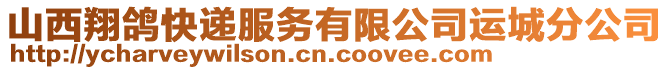 山西翔鸽快递服务有限公司运城分公司
http://ycharveywilson.cn.coovee.com